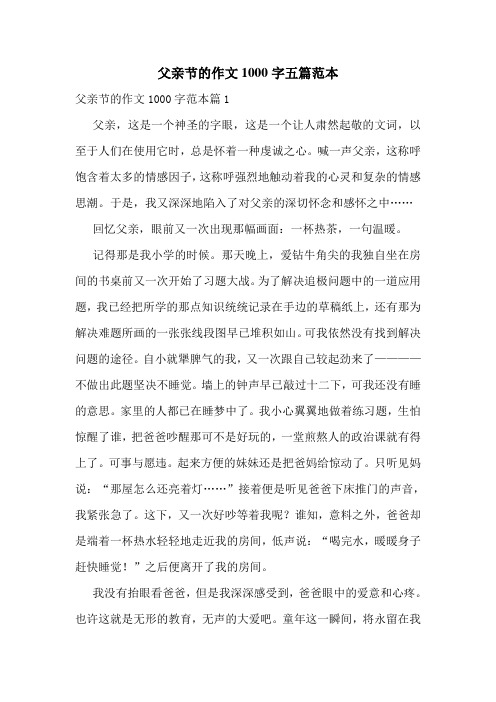 父亲节的作文1000字五篇范本

父亲节的作文1000字范本篇1

父亲，这是一个神圣的字眼，这是一个让人肃然起敬的文词，以至于人们在使用它时，总是怀着一种虔诚之心。喊一声父亲，这称呼饱含着太多的情感因子，这称呼强烈地触动着我的心灵和复杂的情感思潮。于是，我又深深地陷入了对父亲的深切怀念和感怀之中……

回忆父亲，眼前又一次出现那幅画面：一杯热茶，一句温暖。

记得那是我小学的时候。那天晚上，爱钻牛角尖的我独自坐在房间的书桌前又一次开始了习题大战。为了解决追极问题中的一道应用题，我已经把所学的那点知识统统记录在手边的草稿纸上，还有那为解决难题所画的一张张线段图早已堆积如山。可我依然没有找到解决问题的途径。自小就犟脾气的我，又一次跟自己较起劲来了————不做出此题坚决不睡觉。墙上的钟声早已敲过十二下，可我还没有睡的意思。家里的人都已在睡梦中了。我小心翼翼地做着练习题，生怕惊醒了谁，把爸爸吵醒那可不是好玩的，一堂煎熬人的政治课就有得上了。可事与愿违。起来方便的妹妹还是把爸妈给惊动了。只听见妈说：“那屋怎么还亮着灯……”接着便是听见爸爸下床推门的声音，我紧张急了。这下，又一次好吵等着我呢？谁知，意料之外，爸爸却是端着一杯热水轻轻地走近我的房间，低声说：“喝完水，暖暖身子赶快睡觉！”之后便离开了我的房间。

我没有抬眼看爸爸，但是我深深感受到，爸爸眼中的爱意和心疼。也许这就是无形的教育，无声的大爱吧。童年这一瞬间，将永留在我